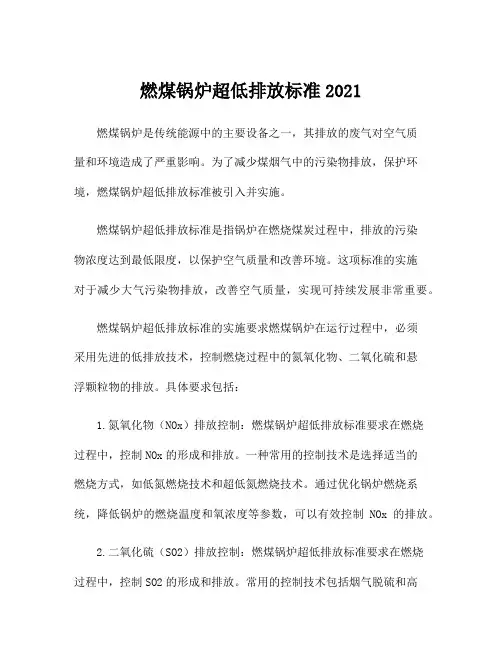 燃煤锅炉超低排放标准 2021

燃煤锅炉是传统能源中的主要设备之一，其排放的废气对空气质量和环境造成了严重影响。为了减少煤烟气中的污染物排放，保护环境，燃煤锅炉超低排放标准被引入并实施。

燃煤锅炉超低排放标准是指锅炉在燃烧煤炭过程中，排放的污染物浓度达到最低限度，以保护空气质量和改善环境。这项标准的实施对于减少大气污染物排放，改善空气质量，实现可持续发展非常重要。

燃煤锅炉超低排放标准的实施要求燃煤锅炉在运行过程中，必须采用先进的低排放技术，控制燃烧过程中的氮氧化物、二氧化硫和悬浮颗粒物的排放。具体要求包括：

1.氮氧化物（NOx）排放控制：燃煤锅炉超低排放标准要求在燃烧过程中，控制 NOx 的形成和排放。一种常用的控制技术是选择适当的燃烧方式，如低氮燃烧技术和超低氮燃烧技术。通过优化锅炉燃烧系统，降低锅炉的燃烧温度和氧浓度等参数，可以有效控制 NOx 的排放。

2.二氧化硫（SO2）排放控制：燃煤锅炉超低排放标准要求在燃烧过程中，控制 SO2 的形成和排放。常用的控制技术包括烟气脱硫和高